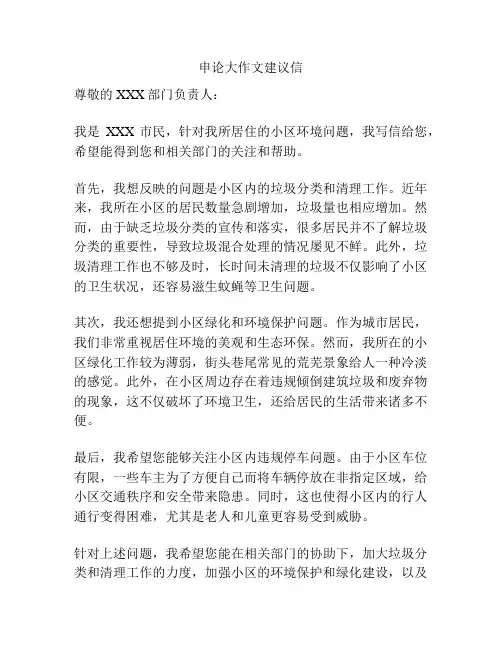 申论大作文建议信

尊敬的 XXX 部门负责人：

我是 XXX 市民，针对我所居住的小区环境问题，我写信给您，希望能得到您和相关部门的关注和帮助。

首先，我想反映的问题是小区内的垃圾分类和清理工作。近年来，我所在小区的居民数量急剧增加，垃圾量也相应增加。然而，由于缺乏垃圾分类的宣传和落实，很多居民并不了解垃圾分类的重要性，导致垃圾混合处理的情况屡见不鲜。此外，垃圾清理工作也不够及时，长时间未清理的垃圾不仅影响了小区的卫生状况，还容易滋生蚊蝇等卫生问题。

其次，我还想提到小区绿化和环境保护问题。作为城市居民，我们非常重视居住环境的美观和生态环保。然而，我所在的小区绿化工作较为薄弱，街头巷尾常见的荒芜景象给人一种冷淡的感觉。此外，在小区周边存在着违规倾倒建筑垃圾和废弃物的现象，这不仅破坏了环境卫生，还给居民的生活带来诸多不便。

最后，我希望您能够关注小区内违规停车问题。由于小区车位有限，一些车主为了方便自己而将车辆停放在非指定区域，给小区交通秩序和安全带来隐患。同时，这也使得小区内的行人通行变得困难，尤其是老人和儿童更容易受到威胁。

针对上述问题，我希望您能在相关部门的协助下，加大垃圾分类和清理工作的力度，加强小区的环境保护和绿化建设，以及